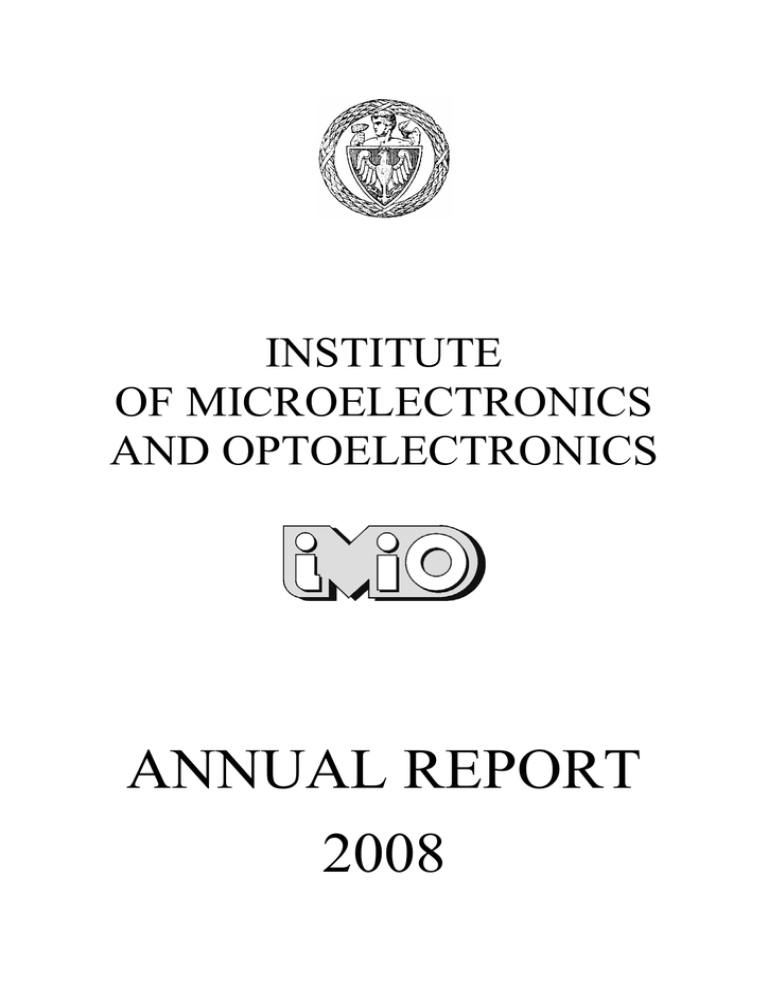 INSTITUTE
OF MICROELECTRONICS
AND OPTOELECTRONICS

iMiO

ANNUAL REPORT
2008